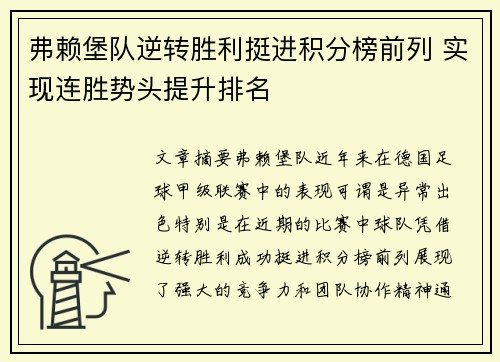 弗赖堡队逆转胜利挺进积分榜前列 实现连胜势头提升排名

文章摘要弗赖堡队近年来在德国足球甲级联赛中的表现可谓是异常出色特别是在近期的比赛中球队凭借逆转胜利成功挺进积分榜前列展现了强大的竞争力和团队协作精神通